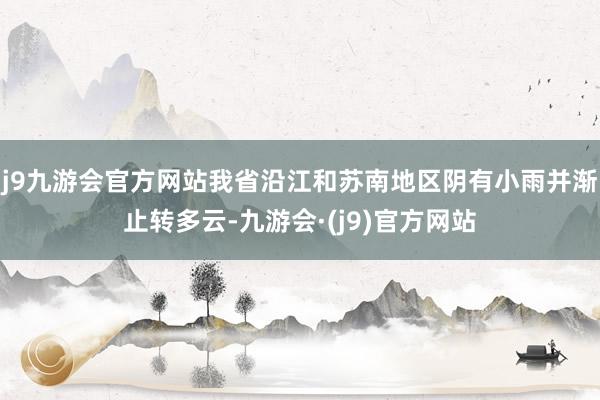 j9九游会官方网站我省沿江和苏南地区阴有小雨并渐止转多云-九游会·(j9)官方网站